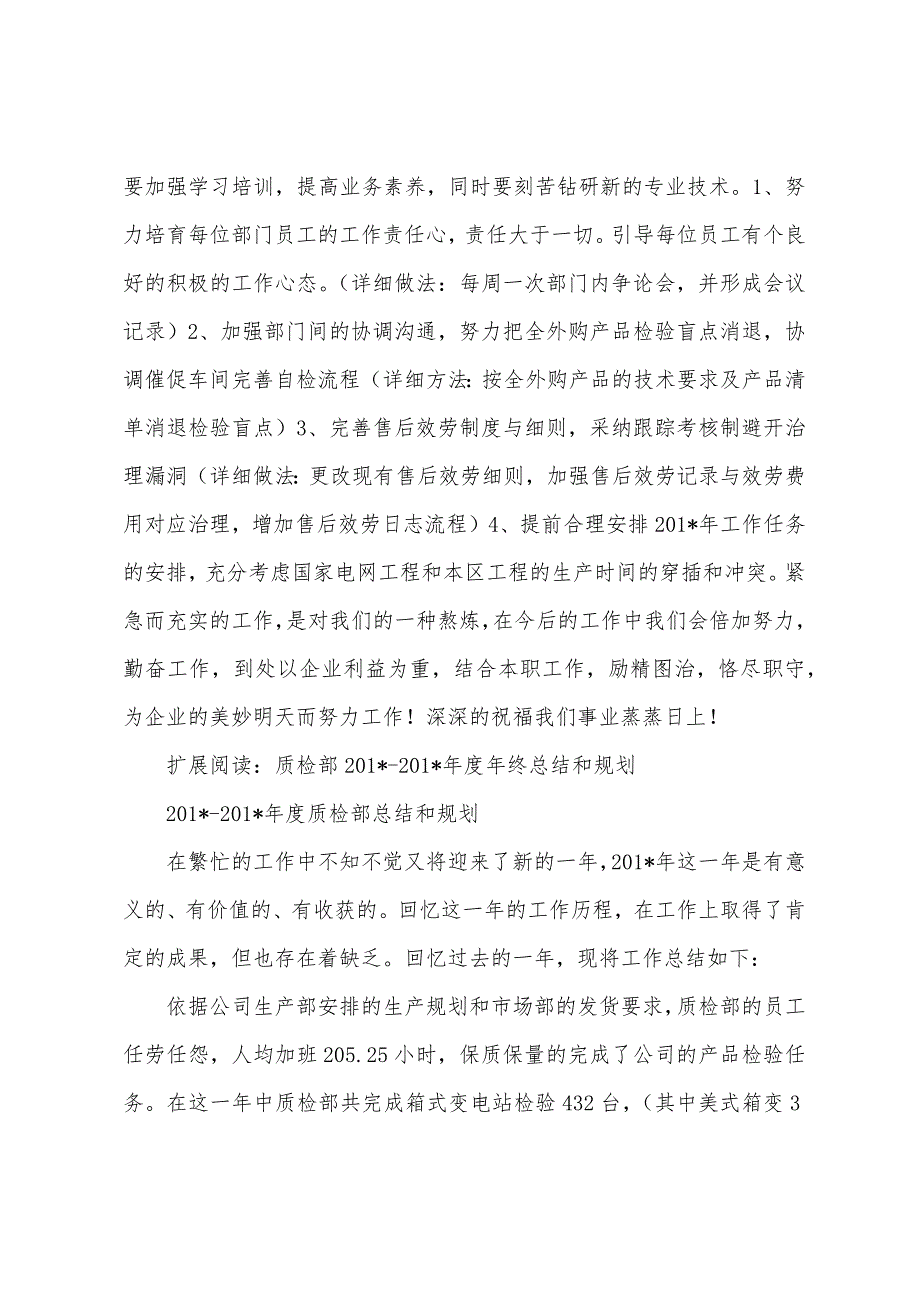 要加强学习培训，提高业务素养，同时要刻苦钻研新的专业技术。1、努力培育每位部门员工的工作责任心，责任大于一切。引导每位员工有个良好的积极的工作心态。（详细做法：每周一次部门内争论会，并形成会议记录）2、加强部门间的协调沟通，努力把全外购产品检验盲点消退，协调催促车间完善自检流程（详细方法:按全外购产品的技术要求及产品清单消退检验盲点）3、完善售后效劳制度与细则，采纳跟踪考核制避开治理漏洞（详细做法:更改现有售后效劳细则，加强售后效劳记录与效劳费用对应治理，增加售后效劳日志流程）4、提前合理安排201*年工作任务的安排，充分考虑国家电网工程和本区工程的生产时间的穿插和冲突。紧急而充实的工作，是对我们的一种熬炼，在今后的工作中我们会倍加努力，勤奋工作，到处以企业利益为重，结合本职工作，励精图治，恪尽职守，为企业的美妙明天而努力工作！深深的祝福我们事业蒸蒸日上！

扩展阅读：质检部201*-201*年度年终总结和规划

201*-201*年度质检部总结和规划

在繁忙的工作中不知不觉又将迎来了新的一年，201*年这一年是有意义的、有价值的、有收获的。回忆这一年的工作历程，在工作上取得了肯定的成果，但也存在着缺乏。回忆过去的一年，现将工作总结如下：

依据公司生产部安排的生产规划和市场部的发货要求，质检部的员工任劳任怨，人均加班205.25小时，保质保量的完成了公司的产品检验任务。在这一年中质检部共完成箱式变电站检验432台，（其中美式箱变3